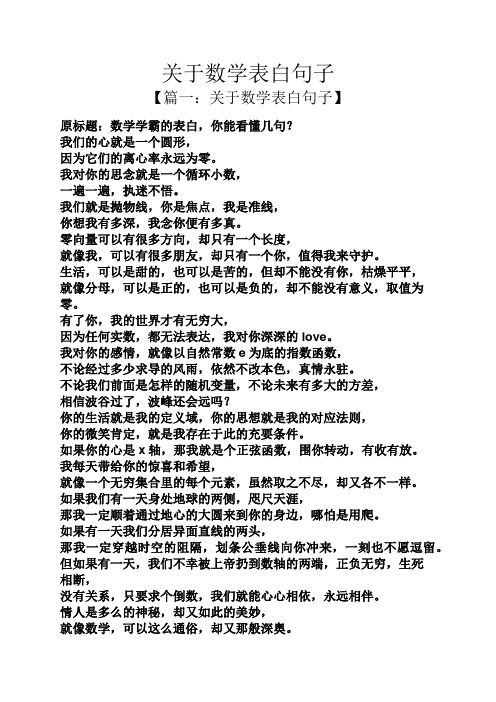 关于数学表白句子

【篇一：关于数学表白句子】

原标题：数学学霸的表白，你能看懂几句？
我们的心就是一个圆形，
因为它们的离心率永远为零。
我对你的思念就是一个循环小数，
一遍一遍，执迷不悟。
我们就是抛物线，你是焦点，我是准线，
你想我有多深，我念你便有多真。
零向量可以有很多方向，却只有一个长度，
就像我，可以有很多朋友，却只有一个你，值得我来守护。
生活，可以是甜的，也可以是苦的，但却不能没有你，枯燥平平，
就像分母，可以是正的，也可以是负的，却不能没有意义，取值为零。
有了你，我的世界才有无穷大，
因为任何实数，都无法表达，我对你深深的 love。
我对你的感情，就像以自然常数 e 为底的指数函数，
不论经过多少求导的风雨，依然不改本色，真情永驻。
不论我们前面是怎样的随机变量，不论未来有多大的方差，
相信波谷过了，波峰还会远吗？
你的生活就是我的定义域，你的思想就是我的对应法则，
你的微笑肯定，就是我存在于此的充要条件。
如果你的心是 x 轴，那我就是个正弦函数，围你转动，有收有放。
我每天带给你的惊喜和希望，
就像一个无穷集合里的每个元素，虽然取之不尽，却又各不一样。
如果我们有一天身处地球的两侧，咫尺天涯，
那我一定顺着通过地心的大圆来到你的身边，哪怕是用爬。
如果有一天我们分居异面直线的两头，
那我一定穿越时空的阻隔，划条公垂线向你冲来，一刻也不愿逗留。
但如果有一天，我们不幸被上帝扔到数轴的两端，正负无穷，生死相断，
没有关系，只要求个倒数，我们就能心心相依，永远相伴。
情人是多么的神秘，却又如此的美妙，
就像数学，可以这么通俗，却又那般深奥。